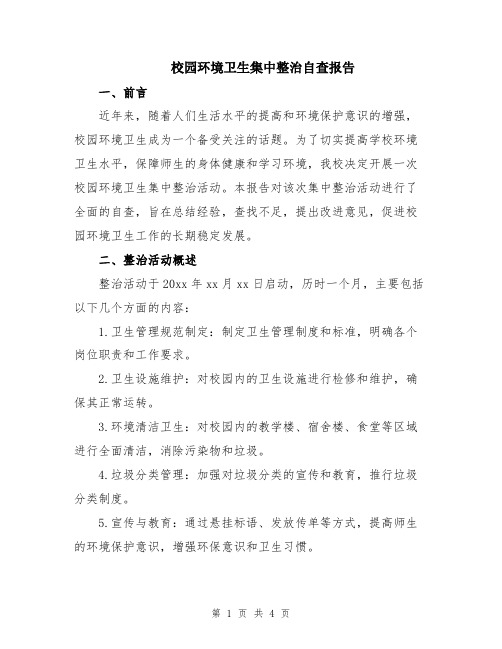 校园环境卫生集中整治自查报告

一、前言

近年来，随着人们生活水平的提高和环境保护意识的增强，校园环境卫生成为一个备受关注的话题。为了切实提高学校环境卫生水平，保障师生的身体健康和学习环境，我校决定开展一次校园环境卫生集中整治活动。本报告对该次集中整治活动进行了全面的自查，旨在总结经验，查找不足，提出改进意见，促进校园环境卫生工作的长期稳定发展。

二、整治活动概述

整治活动于20xx年xx月xx日启动，历时一个月，主要包括以下几个方面的内容：

1.卫生管理规范制定：制定卫生管理制度和标准，明确各个岗位职责和工作要求。

2.卫生设施维护：对校园内的卫生设施进行检修和维护，确保其正常运转。

3.环境清洁卫生：对校园内的教学楼、宿舍楼、食堂等区域进行全面清洁，消除污染物和垃圾。

4.垃圾分类管理：加强对垃圾分类的宣传和教育，推行垃圾分类制度。

5.宣传与教育：通过悬挂标语、发放传单等方式，提高师生的环境保护意识，增强环保意识和卫生习惯。

第 1 页 共 4 页